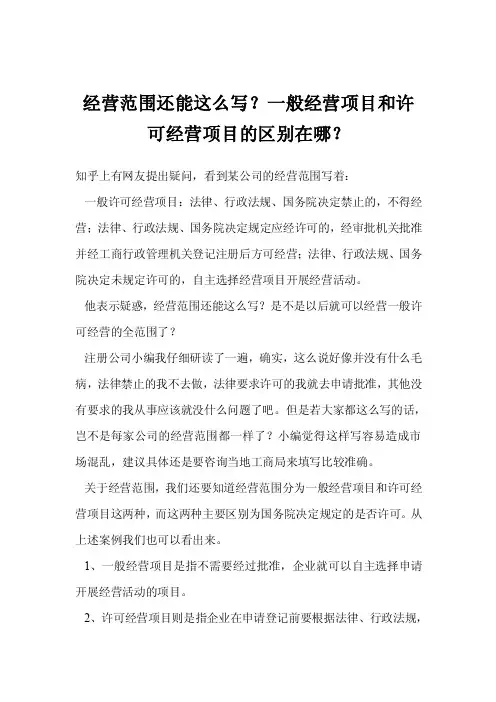 经营范围还能这么写？一般经营项目和许可经营项目的区别在哪？

知乎上有网友提出疑问，看到某公司的经营范围写着：

一般许可经营项目：法律、行政法规、国务院决定禁止的，不得经营；法律、行政法规、国务院决定规定应经许可的，经审批机关批准并经工商行政管理机关登记注册后方可经营；法律、行政法规、国务院决定未规定许可的，自主选择经营项目开展经营活动。

他表示疑惑，经营范围还能这么写？是不是以后就可以经营一般许可经营的全范围了？

注册公司小编我仔细研读了一遍，确实，这么说好像并没有什么毛病，法律禁止的我不去做，法律要求许可的我就去申请批准，其他没有要求的我从事应该就没什么问题了吧。但是若大家都这么写的话，岂不是每家公司的经营范围都一样了？小编觉得这样写容易造成市场混乱，建议具体还是要咨询当地工商局来填写比较准确。

关于经营范围，我们还要知道经营范围分为一般经营项目和许可经营项目这两种，而这两种主要区别为国务院决定规定的是否许可。从上述案例我们也可以看出来。

1、一般经营项目是指不需要经过批准，企业就可以自主选择申请开展经营活动的项目。

2、许可经营项目则是指企业在申请登记前要根据法律、行政法规，